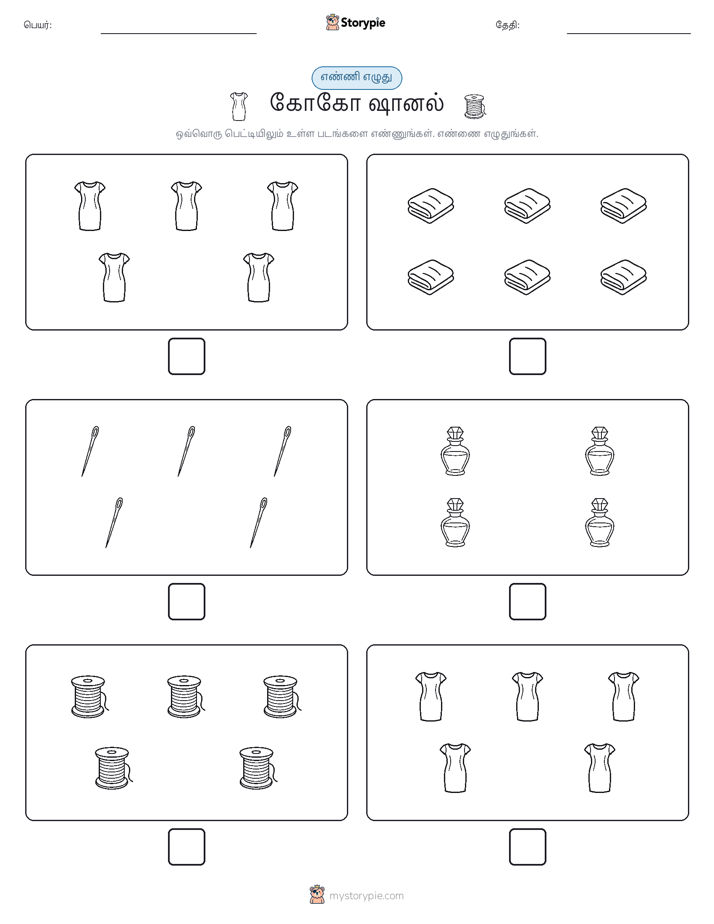 பெயர்:

Storypie

தேதி:

எண்ணி எழுது

கோகோ ஷானல்

ஒவ்வொரு பெட்டியிலும் உள்ள படங்களை எண்ணுங்கள். எண்ணை எழுதுங்கள்.

mystorypie.com